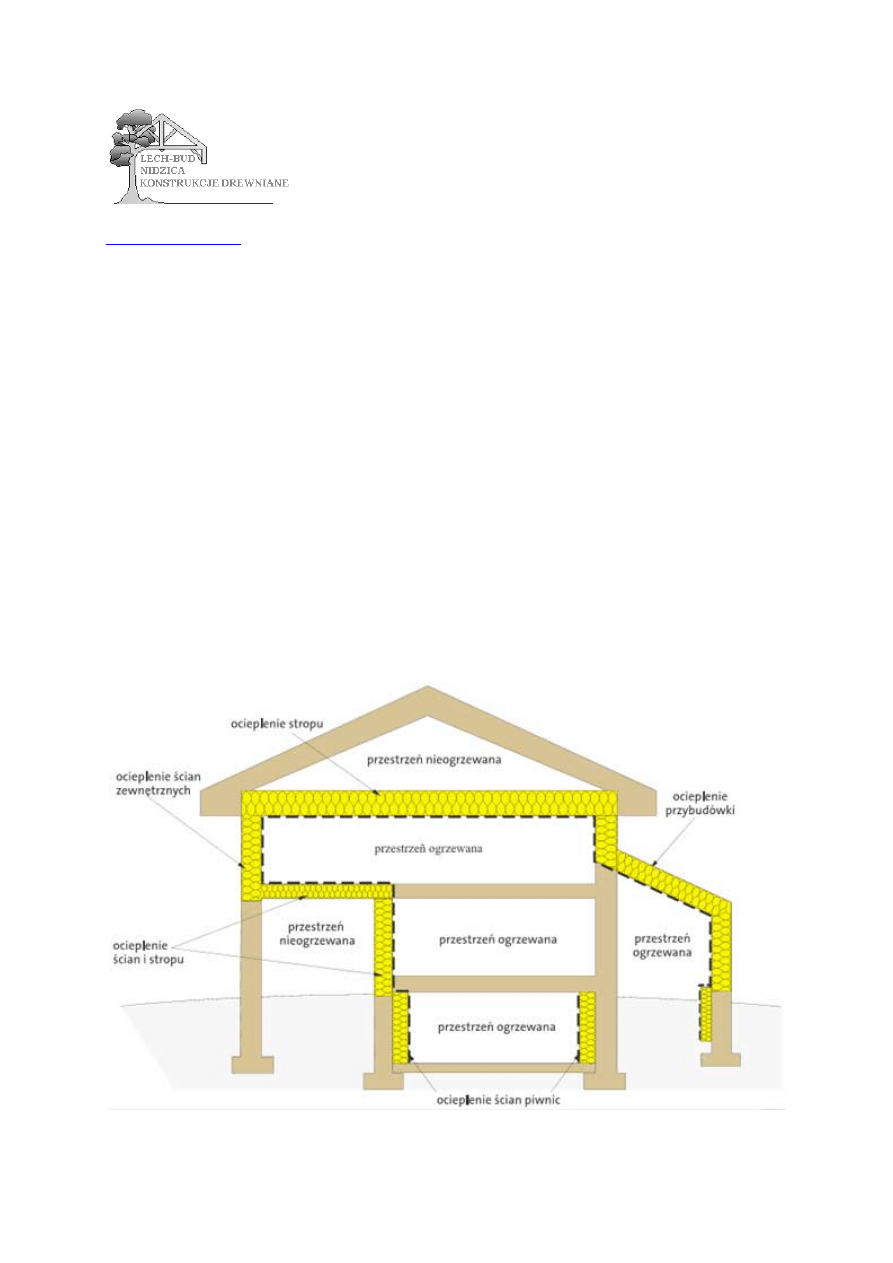 LECH-BUD
NIDZICA
KONSTRUKCJE DREWNIANE

ocieplenie stropu

przestrzeń nieogrzewana

ocieplenie ścian zewnętrznych

ocieplenie przybudówki

przestrzeń ogrzewana

przestrzeń nieogrzewana

przestrzeń ogrzewana

przestrzeń ogrzewana

ocieplenie ścian i stropu

przestrzeń ogrzewana

ocieplenie ścian piwnic